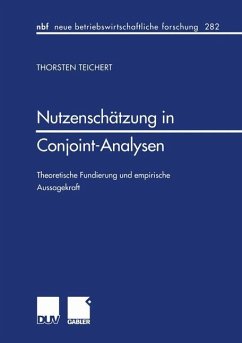 nbf neue betriebswirtschaftliche forschung 282

THORSTEN TEICHERT

Nutzenschätzung in Conjoint-Analysen

Theoretische Fundierung und empirische Aussagekraft

DUV GABLER